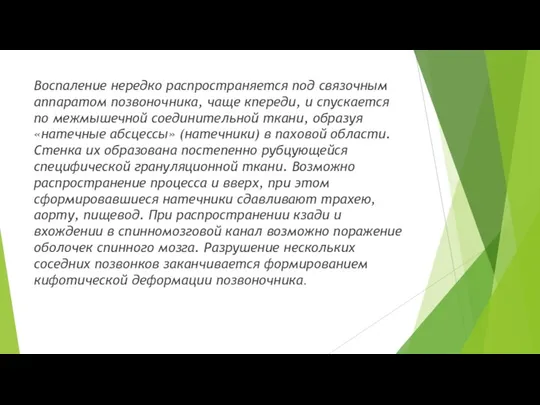 Воспаление нередко распространяется под связочным аппаратом позвоночника, чаще кпереди, и спускается по межмышечной соединительной ткани, образуя «натечные абсцессы» (натечники) в паховой области. Стенка их образована постепенно рубцующейся специфической грануляционной ткани. Возможно распространение процесса и вверх, при этом сформировавшиеся натечники сдавливают трахею, аорту, пищевод. При распространении кзади и вхождении в спинномозговой канал возможно поражение оболочек спинного мозга. Разрушение нескольких соседних позвонков заканчивается формированием кифотической деформации позвоночника.